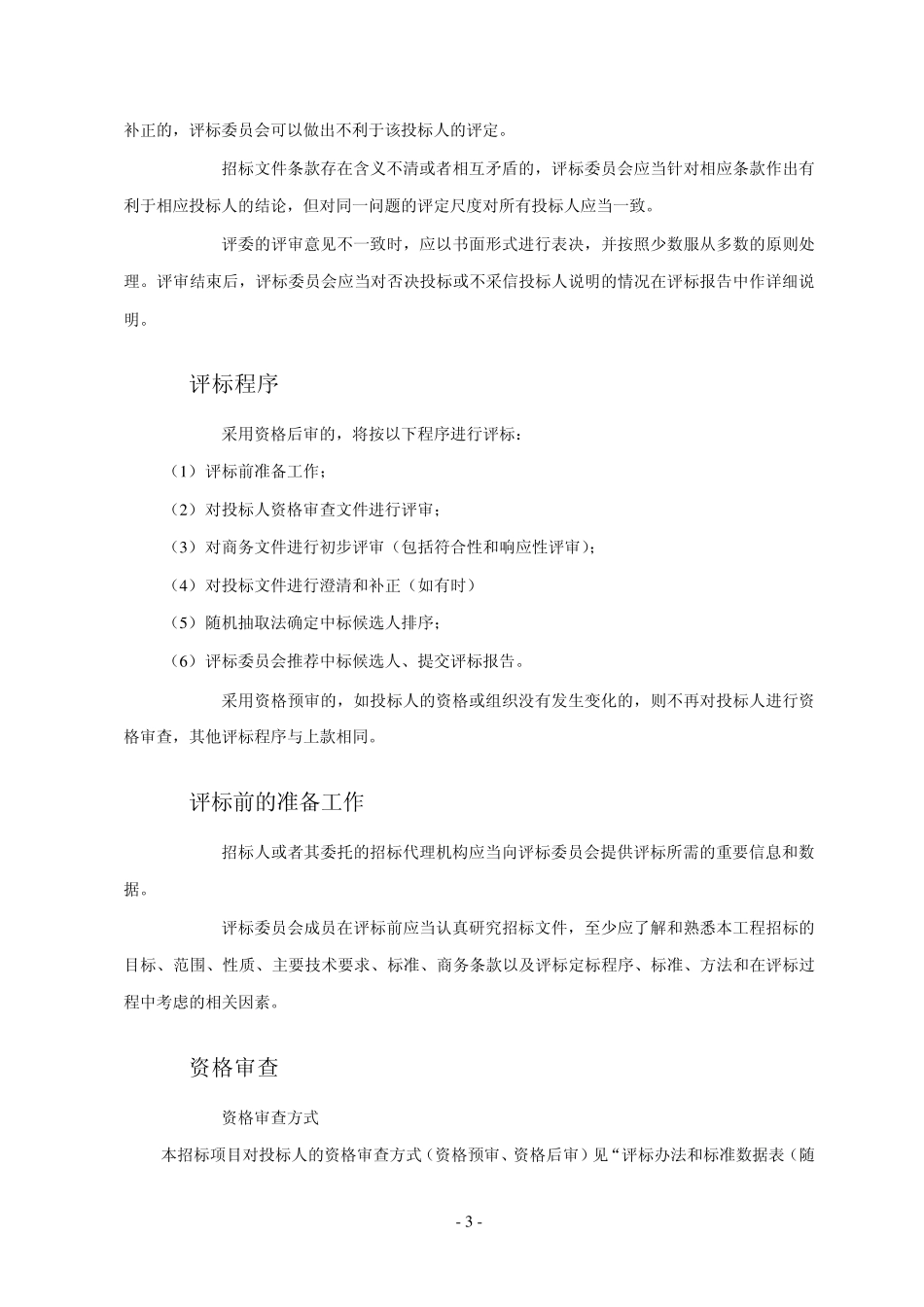 补正的，评标委员会可以做出不利于该投标人的评定。

招标文件条款存在含义不清或者相互矛盾的，评标委员会应当针对相应条款作出有利于相应投标人的结论，但对同一问题的评定尺度对所有投标人应当一致。

评委的评审意见不一致时，应以书面形式进行表决，并按照少数服从多数的原则处理。评审结束后，评标委员会应当对否决投标或不采信投标人说明的情况在评标报告中作详细说明。

评标程序

采用资格后审的，将按以下程序进行评标：

（1）评标前准备工作；

（2）对投标人资格审查文件进行评审；

（3）对商务文件进行初步评审（包括符合性和响应性评审）；

（4）对投标文件进行澄清和补正（如有时）

（5）随机抽取法确定中标候选人排序；

（6）评标委员会推荐中标候选人、提交评标报告。

采用资格预审的，如投标人的资格或组织没有发生变化的，则不再对投标人进行资格审查，其他评标程序与上款相同。

评标前的准备工作

招标人或者其委托的招标代理机构应当向评标委员会提供评标所需的重要信息和数据。

评标委员会成员在评标前应当认真研究招标文件，至少应了解和熟悉本工程招标的目标、范围、性质、主要技术要求、标准、商务条款以及评标定标程序、标准、方法和在评标过程中考虑的相关因素。

资格审查

资格审查方式

本招标项目对投标人的资格审查方式（资格预审、资格后审）见“评标办法和标准数据表（随

- 3 -